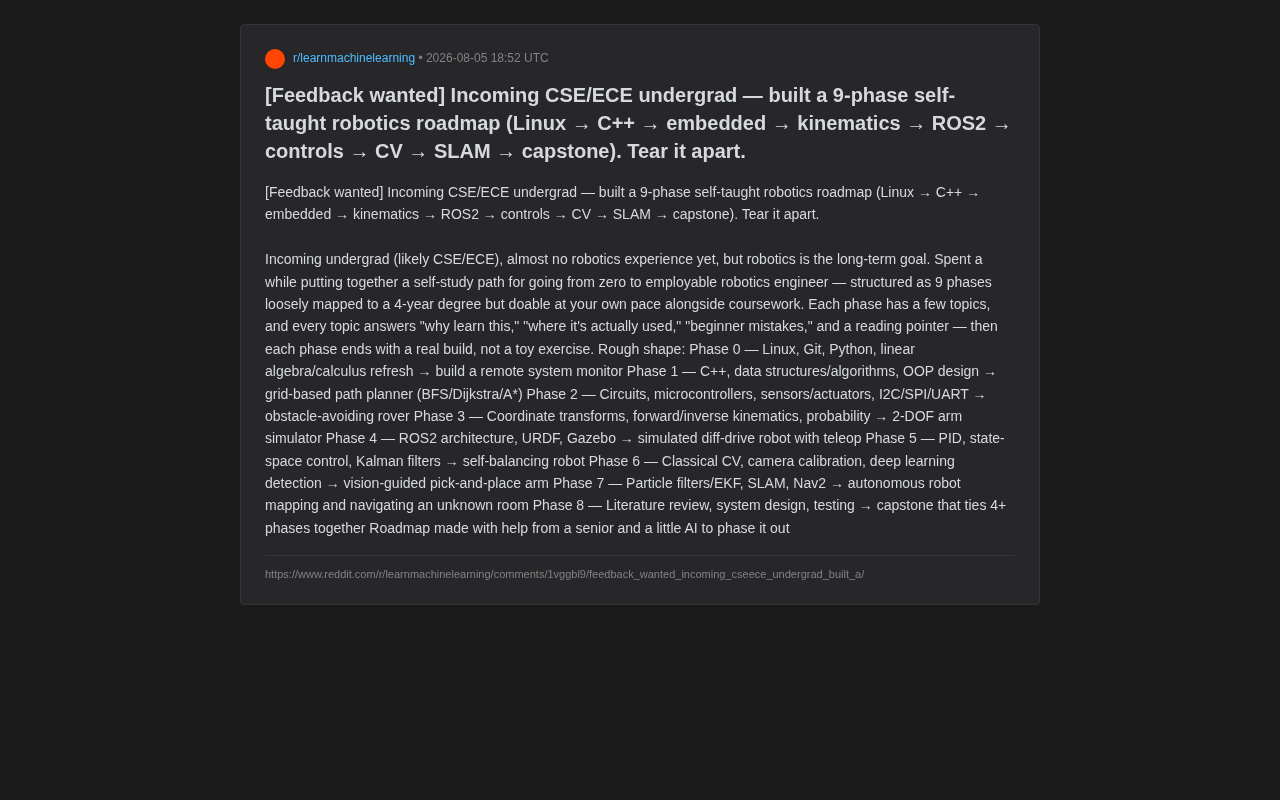 r/learnmachinelearning • 2026-08-05 18:52 UTC

[Feedback wanted] Incoming CSE/ECE undergrad — built a 9-phase self-taught robotics roadmap (Linux → C++ → embedded → kinematics → ROS2 → controls → CV → SLAM → capstone). Tear it apart.

[Feedback wanted] Incoming CSE/ECE undergrad — built a 9-phase self-taught robotics roadmap (Linux → C++ → embedded → kinematics → ROS2 → controls → CV → SLAM → capstone). Tear it apart.

Incoming undergrad (likely CSE/ECE), almost no robotics experience yet, but robotics is the long-term goal. Spent a while putting together a self-study path for going from zero to employable robotics engineer — structured as 9 phases loosely mapped to a 4-year degree but doable at your own pace alongside coursework. Each phase has a few topics, and every topic answers "why learn this," "where it's actually used," "beginner mistakes," and a reading pointer — then each phase ends with a real build, not a toy exercise. Rough shape: Phase 0 — Linux, Git, Python, linear algebra/calculus refresh → build a remote system monitor Phase 1 — C++, data structures/algorithms, OOP design → grid-based path planner (BFS/Dijkstra/A*) Phase 2 — Circuits, microcontrollers, sensors/actuators, I2C/SPI/UART → obstacle-avoiding rover Phase 3 — Coordinate transforms, forward/inverse kinematics, probability → 2-DOF arm simulator Phase 4 — ROS2 architecture, URDF, Gazebo → simulated diff-drive robot with teleop Phase 5 — PID, state-space control, Kalman filters → self-balancing robot Phase 6 — Classical CV, camera calibration, deep learning detection → vision-guided pick-and-place arm Phase 7 — Particle filters/EKF, SLAM, Nav2 → autonomous robot mapping and navigating an unknown room Phase 8 — Literature review, system design, testing → capstone that ties 4+ phases together Roadmap made with help from a senior and a little AI to phase it out

https://www.reddit.com/r/learnmachinelearning/comments/1vggbl9/feedback_wanted_incoming_cseece_undergrad_built_a/